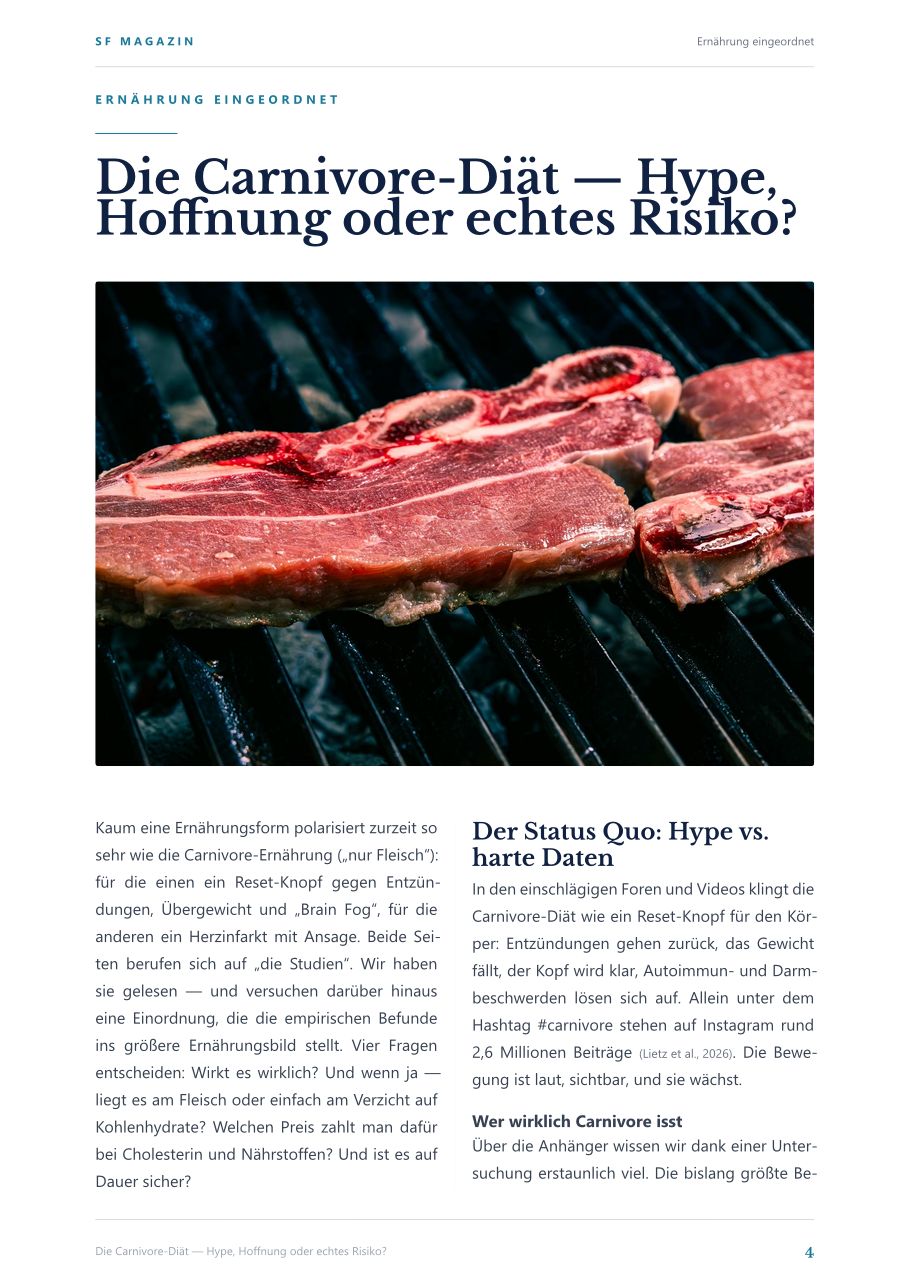 SF MAGAZIN

Ernährung eingeordnet

ERNÄHRUNG EINGEORDNET

Die Carnivore-Diät — Hype, Hoffnung oder echtes Risiko?

Kaum eine Ernährungsform polarisiert zurzeit so sehr wie die Carnivore-Ernährung („nur Fleisch“): für die einen ein Reset-Knopf gegen Entzündungen, Übergewicht und „Brain Fog“, für die anderen ein Herzinfarkt mit Ansage. Beide Seiten berufen sich auf „die Studien“. Wir haben sie gelesen — und versuchen darüber hinaus eine Einordnung, die die empirischen Befunde ins größere Ernährungsbild stellt. Vier Fragen entscheiden: Wirkt es wirklich? Und wenn ja — liegt es am Fleisch oder einfach am Verzicht auf Kohlenhydrate? Welchen Preis zahlt man dafür bei Cholesterin und Nährstoffen? Und ist es auf Dauer sicher?

Der Status Quo: Hype vs. harte Daten

In den einschlägigen Foren und Videos klingt die Carnivore-Diät wie ein Reset-Knopf für den Körper: Entzündungen gehen zurück, das Gewicht fällt, der Kopf wird klar, Autoimmun- und Darmbeschwerden lösen sich auf. Allein unter dem Hashtag #carnivore stehen auf Instagram rund 2,6 Millionen Beiträge (Lietz et al., 2026). Die Bewegung ist laut, sichtbar, und sie wächst.

Wer wirklich Carnivore isst

Über die Anhänger wissen wir dank einer Untersuchung erstaunlich viel. Die bislang größte Be-

Die Carnivore-Diät — Hype, Hoffnung oder echtes Risiko?

4